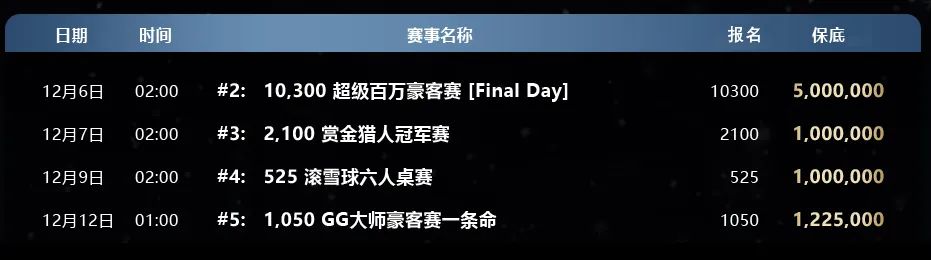 | 日期 | 时间 | 赛事名称 | 报名 | 保底 |
|---|---|---|---|---|
| 12月6日 | 02:00 | #2: 10,300 超级百万豪客赛 [Final Day] | 10300 | 5,000,000 |
| 12月7日 | 02:00 | #3: 2,100 赏金猎人冠军赛 | 2100 | 1,000,000 |
| 12月9日 | 02:00 | #4: 525 滚雪球六人桌赛 | 525 | 1,000,000 |
| 12月12日 | 01:00 | #5: 1,050 GG大师豪客赛一条命 | 1050 | 1,225,000 |